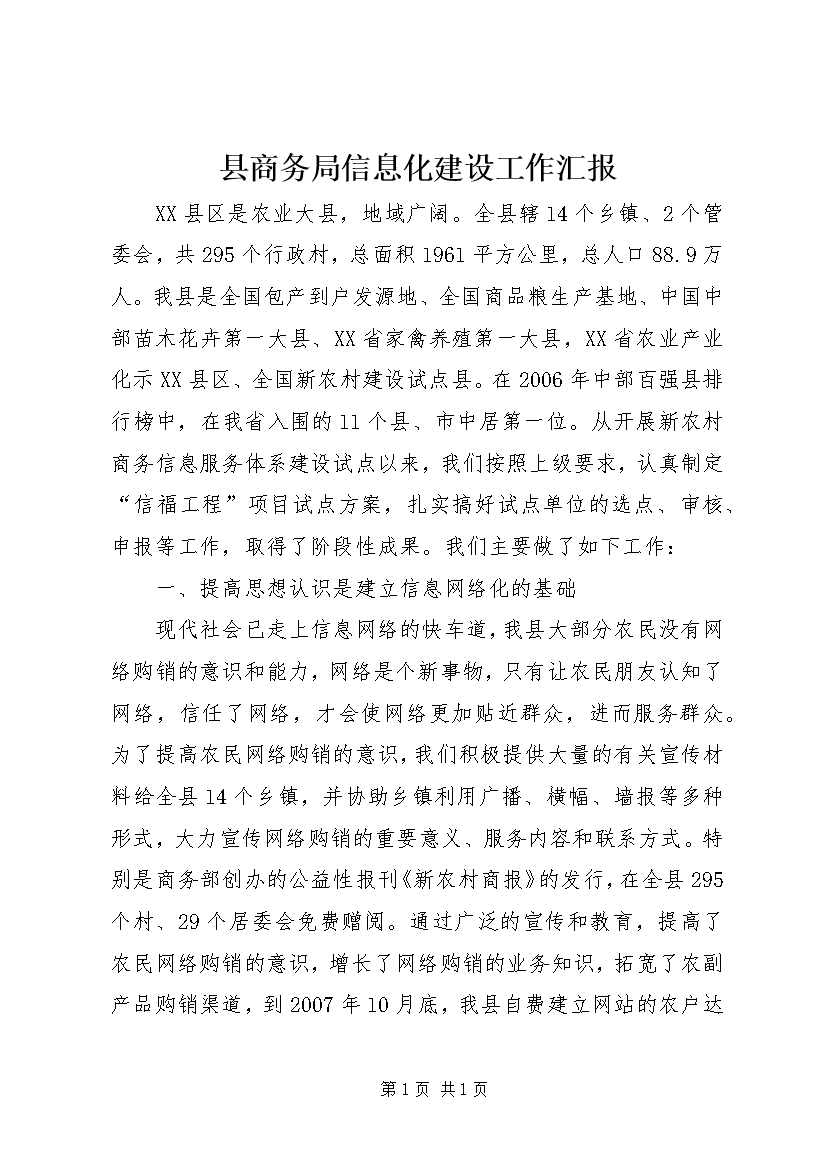 县商务局信息化建设工作汇报

XX县区是农业大县，地域广阔。全县辖14个乡镇、2个管委会，共295个行政村，总面积1961平方公里，总人口88.9万人。我县是全国包产到户发源地、全国商品粮生产基地、中国中部苗木花卉第一大县、XX省家禽养殖第一大县，XX省农业产业化示XX县区、全国新农村建设试点县。在2006年中部百强县排行榜中，在我省入围的11个县、市中居第一位。从开展新农村商务信息服务体系建设试点以来，我们按照上级要求，认真制定“信福工程”项目试点方案，扎实搞好试点单位的选点、审核、申报等工作，取得了阶段性成果。我们主要做了如下工作：

一、提高思想认识是建立信息网络化的基础

现代社会已走上信息网络的快车道，我县大部分农民没有网络购销的意识和能力，网络是个新事物，只有让农民朋友认知了网络，信任了网络，才会使网络更加贴近群众，进而服务群众。为了提高农民网络购销的意识，我们积极提供大量的有关宣传材料给全县14个乡镇，并协助乡镇利用广播、横幅、墙报等多种形式，大力宣传网络购销的重要意义、服务内容和联系方式。特别是商务部创办的公益性报刊《新农村商报》的发行，在全县295个村、29个居委会免费赠阅。通过广泛的宣传和教育，提高了农民网络购销的意识，增长了网络购销的业务知识，拓宽了农副产品购销渠道，到2007年10月底，我县自费建立网站的农户达

第1页 共1页